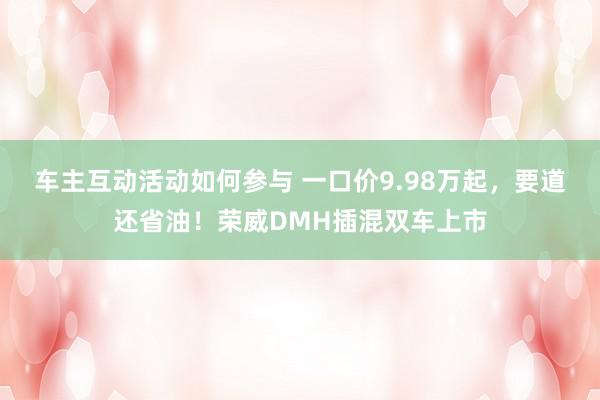 车主互动活动如何参与 一口价9.98万起，要道还省油！荣威DMH插混双车上市